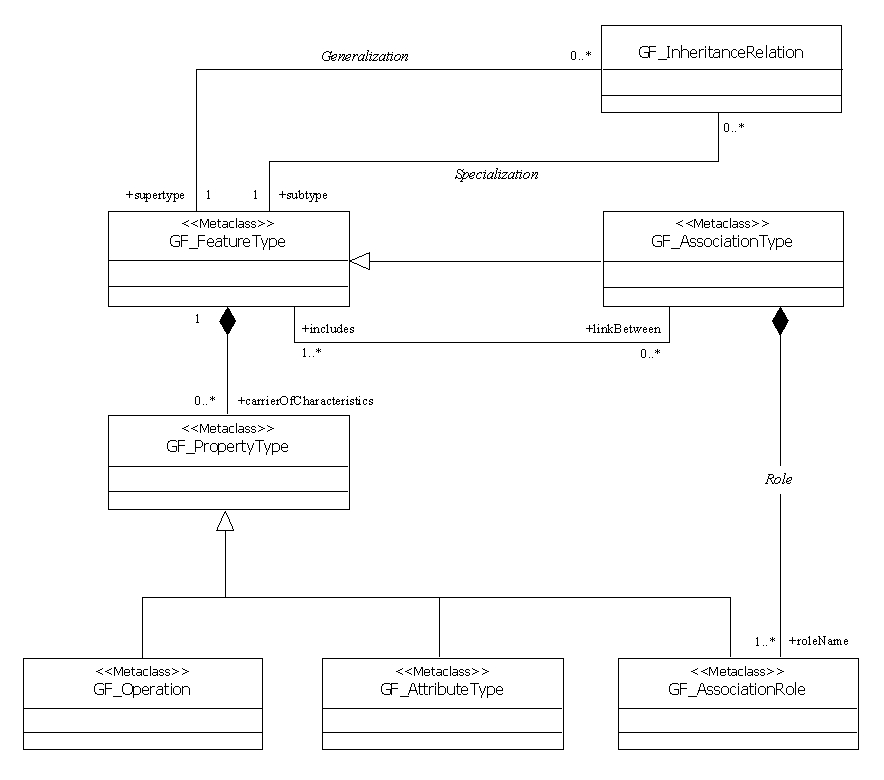 Generalization

0..*

GF_InheritanceRelation

0..*

Specialization

+supertype 1

1 +subtype

<<Metaclass>>
GF_FeatureType

<<Metaclass>>
GF_AssociationType

1

+includes

+linkBetween

1..*

0..*

0..*

+carrierOfCharacteristics

<<Metaclass>>
GF_PropertyType

Role

1..*

+roleName

<<Metaclass>>
GF_Operation

<<Metaclass>>
GF_AttributeType

<<Metaclass>>
GF_AssociationRole